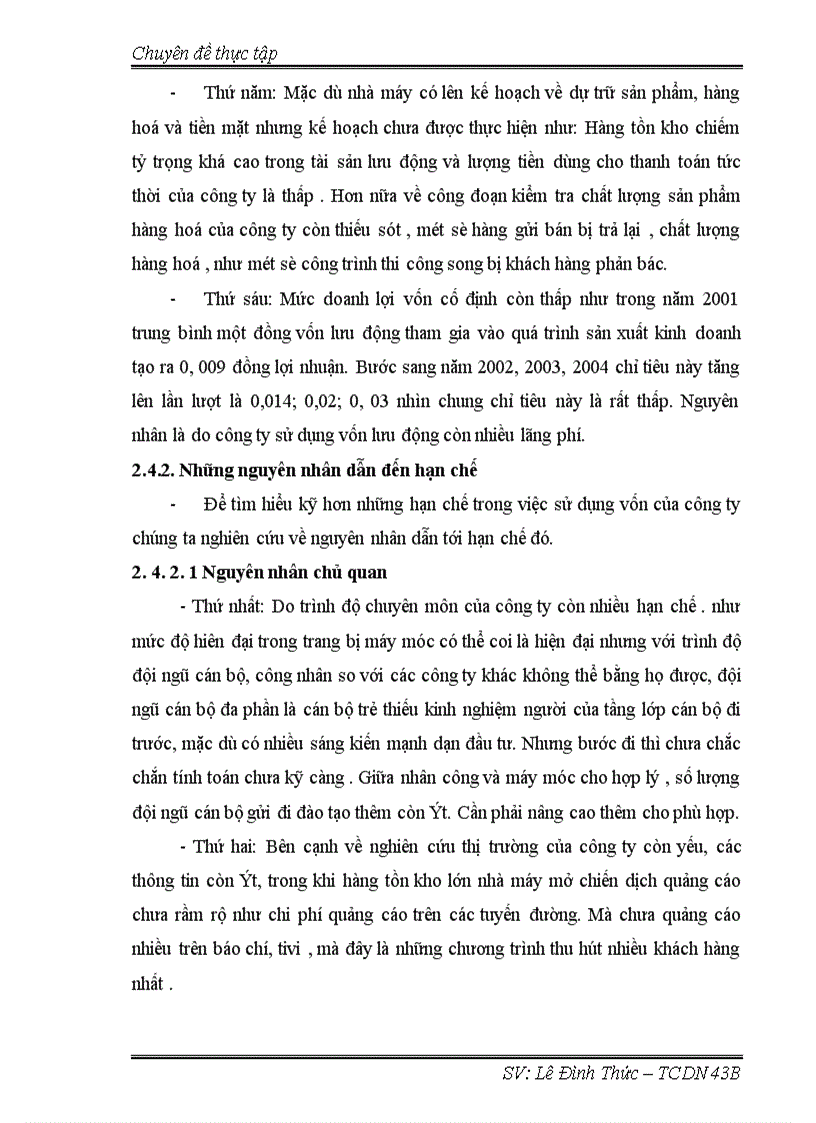 Chuyên đề thực tập

- Thứ năm: Mặc dù nhà máy có lên kế hoạch về dự trữ sản phẩm, hàng hoá và tiền mặt nhưng kế hoạch chưa được thực hiện như: Hàng tồn kho chiếm tỷ trọng khá cao trong tài sản lưu động và lượng tiền dùng cho thanh toán tức thời của công ty là thấp . Hơn nữa về công đoạn kiểm tra chất lượng sản phẩm hàng hoá của công ty còn thiếu sót , mét sè hàng gửi bán bị trả lại , chất lượng hàng hoá , như mét sè công trình thi công song bị khách hàng phản bác.

- Thứ sáu: Mức doanh lợi vốn cố định còn thấp như trong năm 2001 trung bình một đồng vốn lưu động tham gia vào quá trình sản xuất kinh doanh tạo ra 0, 009 đồng lợi nhuận. Bước sang năm 2002, 2003, 2004 chỉ tiêu này tăng lên lần lượt là 0,014; 0,02; 0, 03 nhìn chung chỉ tiêu này là rất thấp. Nguyên nhân là do công ty sử dụng vốn lưu động còn nhiều lãng phí.

2.4.2. Những nguyên nhân dẫn đến hạn chế

- Để tìm hiểu kỹ hơn những hạn chế trong việc sử dụng vốn của công ty chúng ta nghiên cứu về nguyên nhân dẫn tới hạn chế đó.

2. 4. 2. 1 Nguyên nhân chủ quan

- Thứ nhất: Do trình độ chuyên môn của công ty còn nhiều hạn chế . như mức độ hiện đại trong trang bị máy móc có thể coi là hiện đại nhưng với trình độ đội ngũ cán bộ, công nhân so với các công ty khác không thể bằng họ được, đội ngũ cán bộ đa phần là cán bộ trẻ thiếu kinh nghiệm người của tầng lớp cán bộ đi trước, mặc dù có nhiều sáng kiến mạnh dạn đầu tư. Nhưng bước đi thì chưa chắc chắn tính toán chưa kỹ càng . Giữa nhân công và máy móc cho hợp lý , số lượng đội ngũ cán bộ gửi đi đào tạo thêm còn Ýt. Cần phải nâng cao thêm cho phù hợp.

- Thứ hai: Bên cạnh về nghiên cứu thị trường của công ty còn yếu, các thông tin còn Ýt, trong khi hàng tồn kho lớn nhà máy mở chiến dịch quảng cáo chưa rầm rộ như chi phí quảng cáo trên các tuyến đường. Mà chưa quảng cáo nhiều trên báo chí, tivi , mà đây là những chương trình thu hút nhiều khách hàng nhất .

SV: Lê Đình Thức – TCDN 43B